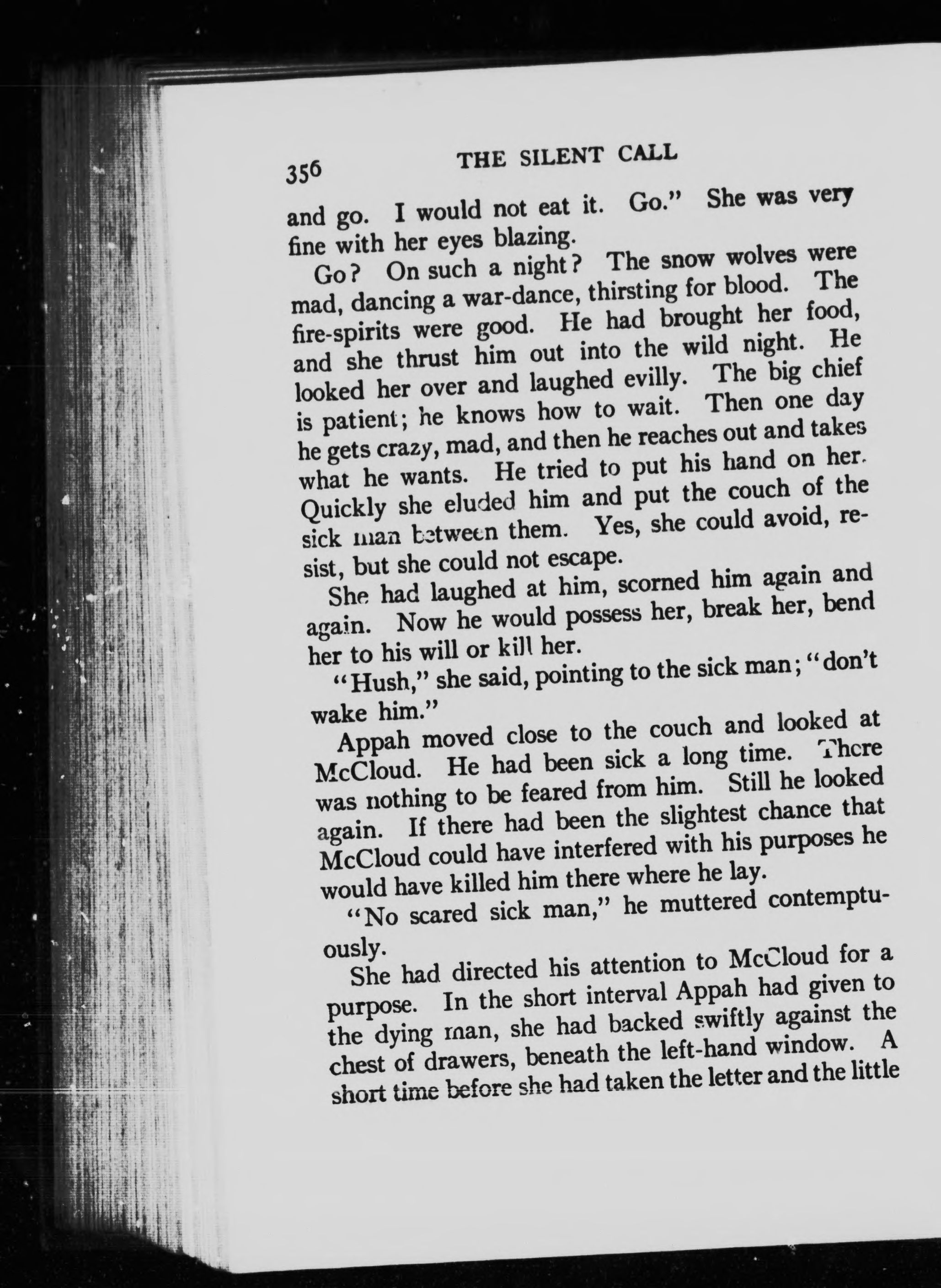 356 THE SILENT CALL

and go. I would not eat it. Go." She was very fine with her eyes blazing.

Go? On such a night? The snow wolves were mad, dancing a war-dance, thirsting for blood. The fire-spirits were good. He had brought her food, and she thrust him out into the wild night. He looked her over and laughed evilly. The big chief is patient; he knows how to wait. Then one day he gets crazy, mad, and then he reaches out and takes what he wants. He tried to put his hand on her. Quickly she eluded him and put the couch of the sick man between them. Yes, she could avoid, resist, but she could not escape.

She had laughed at him, scorned him again and again. Now he would possess her, break her, bend her to his will or kill her.

"Hush," she said, pointing to the sick man; "don't wake him."

Appah moved close to the couch and looked at McCloud. He had been sick a long time. There was nothing to be feared from him. Still he looked again. If there had been the slightest chance that McCloud could have interfered with his purposes he would have killed him there where he lay.

"No scared sick man," he muttered contemptuously.

She had directed his attention to McCloud for a purpose. In the short interval Appah had given to the dying man, she had backed swiftly against the chest of drawers, beneath the left-hand window. A short time before she had taken the letter and the little